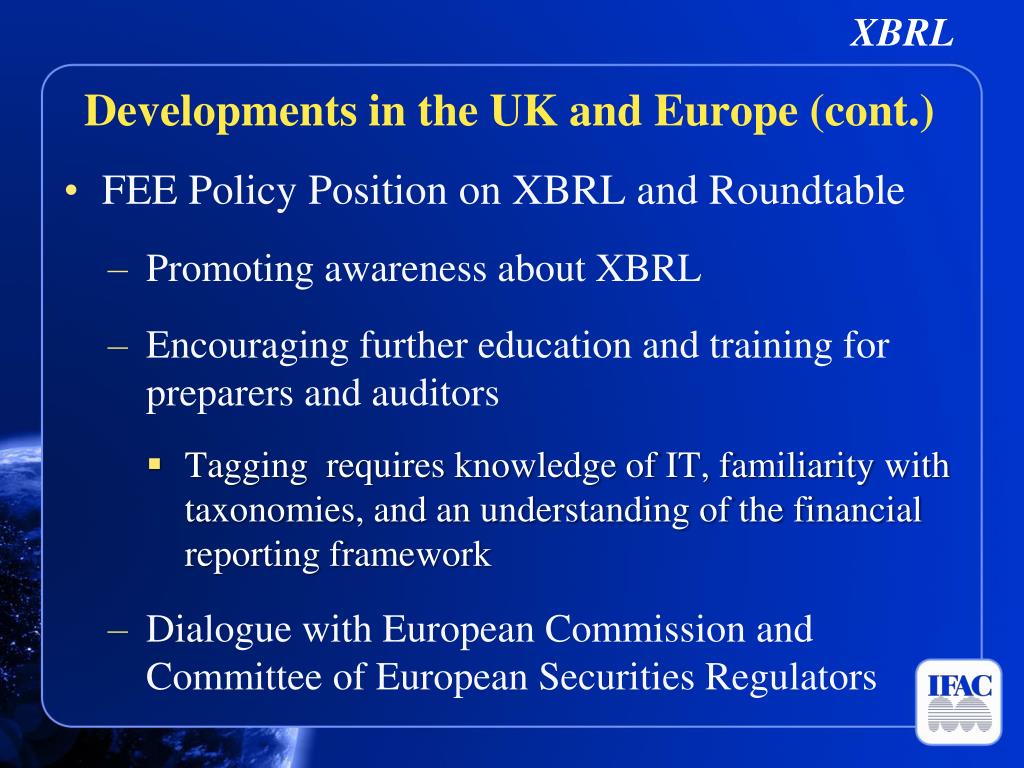 XBRL

Developments in the UK and Europe (cont.)

• FEE Policy Position on XBRL and Roundtable

– Promoting awareness about XBRL

– Encouraging further education and training for preparers and auditors

▪ Tagging requires knowledge of IT, familiarity with taxonomies, and an understanding of the financial reporting framework

– Dialogue with European Commission and Committee of European Securities Regulators

IFAC